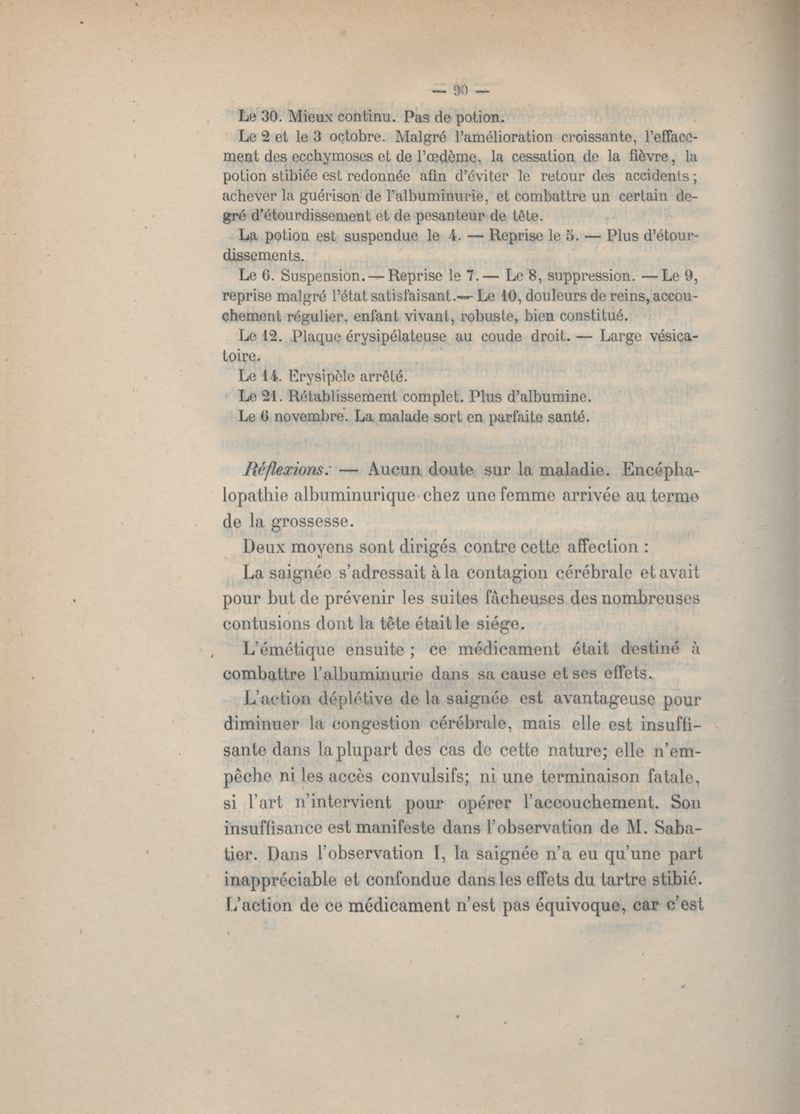 — 90 —

Le 30. Mieux continu. Pas de potion.

Le 2 et le 3 octobre. Malgré l'amélioration croissante, l'effacement des ecchymoses et de l'œdème, la cessation de la fièvre, la potion stibiée est redonnée afin d'éviter le retour des accidents; achever la guérison de l'albuminurie, et combattre un certain degré d'étourdissement et de pesanteur de tête.

La potion est suspendue le 4. — Reprise le 5. — Plus d'étourdissements.

Le 6. Suspension. — Reprise le 7. — Le 8, suppression. — Le 9, reprise malgré l'état satisfaisant. — Le 10, douleurs de reins, accouchement régulier, enfant vivant, robuste, bien constitué.

Le 12. Plaque érysipélateuse au coude droit. — Large vésicatoire.

Le 14. Erysipèle arrêté.

Le 21. Rétablissement complet. Plus d'albumine.

Le 6 novembre. La malade sort en parfaite santé.

Réflexions. — Aucun doute sur la maladie. Encéphalopathie albuminurique chez une femme arrivée au terme de la grossesse.

Deux moyens sont dirigés contre cette affection :

La saignée s'adressait à la contagion cérébrale et avait pour but de prévenir les suites fâcheuses des nombreuses contusions dont la tête était le siége.

L'émétique ensuite ; ce médicament était destiné à combattre l'albuminurie dans sa cause et ses effets.

L'action déplétive de la saignée est avantageuse pour diminuer la congestion cérébrale, mais elle est insuffisante dans la plupart des cas de cette nature; elle n'empêche ni les accès convulsifs; ni une terminaison fatale, si l'art n'intervient pour opérer l'accouchement. Son insuffisance est manifeste dans l'observation de M. Sabatier. Dans l'observation I, la saignée n'a eu qu'une part inappréciable et confondue dans les effets du tartre stibié. L'action de ce médicament n'est pas équivoque, car c'est